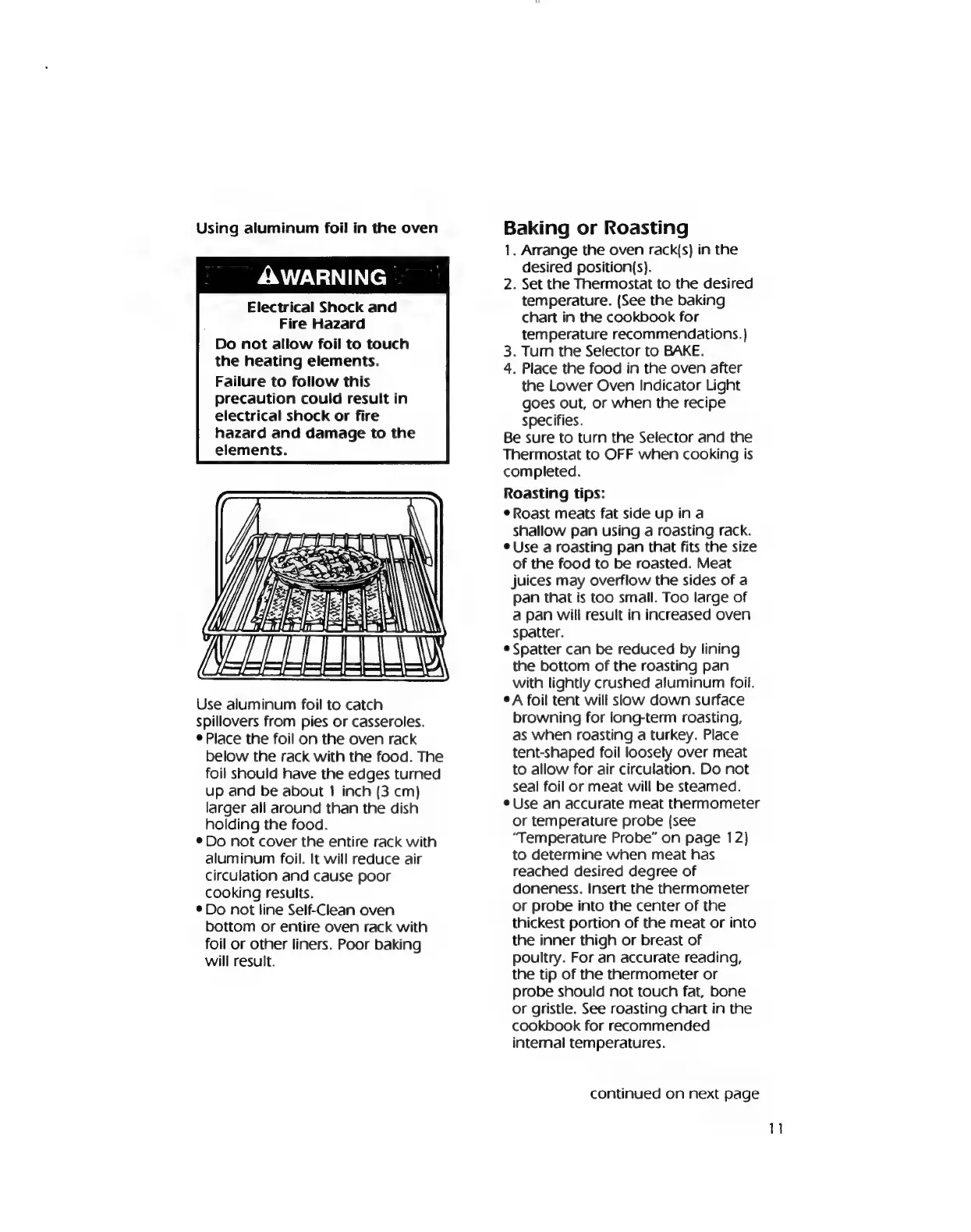 Using aluminum foil in the oven

WARNING

Electrical Shock and Fire Hazard

Do not allow foil to touch the heating elements.

Failure to follow this precaution could result in electrical shock or fire hazard and damage to the elements.

Use aluminum foil to catch spillovers from pies or casseroles.
• Place the foil on the oven rack below the rack with the food. The foil should have the edges turned up and be about 1 inch (3 cm) larger all around than the dish holding the food.
• Do not cover the entire rack with aluminum foil. It will reduce air circulation and cause poor cooking results.
• Do not line Self-Clean oven bottom or entire oven rack with foil or other liners. Poor baking will result.

Baking or Roasting

1. Arrange the oven rack(s) in the desired position(s).
2. Set the Thermostat to the desired temperature. (See the baking chart in the cookbook for temperature recommendations.)
3. Turn the Selector to BAKE.
4. Place the food in the oven after the Lower Oven Indicator Light goes out, or when the recipe specifies.

Be sure to turn the Selector and the Thermostat to OFF when cooking is completed.

Roasting tips:
• Roast meats fat side up in a shallow pan using a roasting rack.
• Use a roasting pan that fits the size of the food to be roasted. Meat juices may overflow the sides of a pan that is too small. Too large of a pan will result in increased oven spatter.
• Spatter can be reduced by lining the bottom of the roasting pan with lightly crushed aluminum foil.
• A foil tent will slow down surface browning for long-term roasting, as when roasting a turkey. Place tent-shaped foil loosely over meat to allow for air circulation. Do not seal foil or meat will be steamed.
• Use an accurate meat thermometer or temperature probe (see "Temperature Probe" on page 12) to determine when meat has reached desired degree of doneness. Insert the thermometer or probe into the center of the thickest portion of the meat or into the inner thigh or breast of poultry. For an accurate reading, the tip of the thermometer or probe should not touch fat, bone or gristle. See roasting chart in the cookbook for recommended internal temperatures.

continued on next page

11